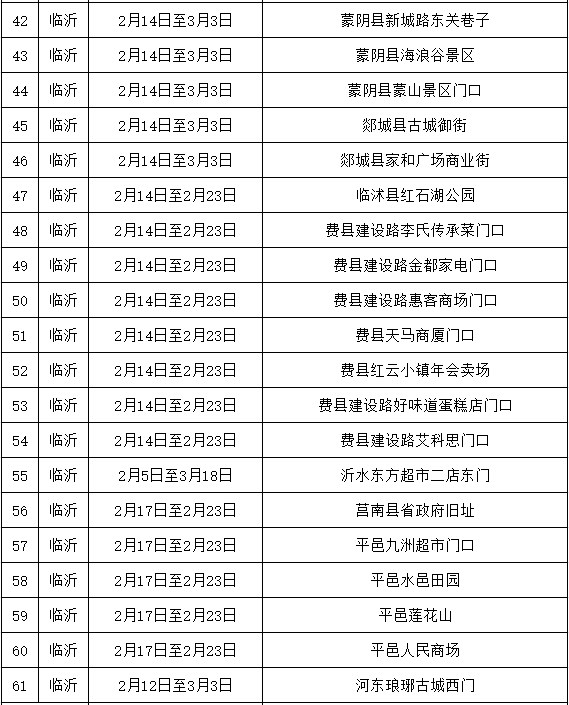 | 42 | 临沂 | 2月14日至3月3日 | 蒙阴县新城路东关巷子 |
|---|---|---|---|
| 43 | 临沂 | 2月14日至3月3日 | 蒙阴县海浪谷景区 |
| 44 | 临沂 | 2月14日至3月3日 | 蒙阴县蒙山景区门口 |
| 45 | 临沂 | 2月14日至3月3日 | 郯城县古城御街 |
| 46 | 临沂 | 2月14日至3月3日 | 郯城县家和广场商业街 |
| 47 | 临沂 | 2月14日至2月23日 | 临沭县红石湖公园 |
| 48 | 临沂 | 2月14日至2月23日 | 费县建设路李氏传承菜门口 |
| 49 | 临沂 | 2月14日至2月23日 | 费县建设路金都家电门口 |
| 50 | 临沂 | 2月14日至2月23日 | 费县建设路惠客商场门口 |
| 51 | 临沂 | 2月14日至2月23日 | 费县天马商厦门口 |
| 52 | 临沂 | 2月14日至2月23日 | 费县红云小镇年会卖场 |
| 53 | 临沂 | 2月14日至2月23日 | 费县建设路好味道蛋糕店门口 |
| 54 | 临沂 | 2月14日至2月23日 | 费县建设路艾科思门口 |
| 55 | 临沂 | 2月5日至3月18日 | 沂水东方超市二店东门 |
| 56 | 临沂 | 2月17日至2月23日 | 莒南县省政府旧址 |
| 57 | 临沂 | 2月17日至2月23日 | 平邑九洲超市门口 |
| 58 | 临沂 | 2月17日至2月23日 | 平邑水邑田园 |
| 59 | 临沂 | 2月17日至2月23日 | 平邑莲花山 |
| 60 | 临沂 | 2月17日至2月23日 | 平邑人民商场 |
| 61 | 临沂 | 2月12日至3月3日 | 河东琅琊古城西门 |